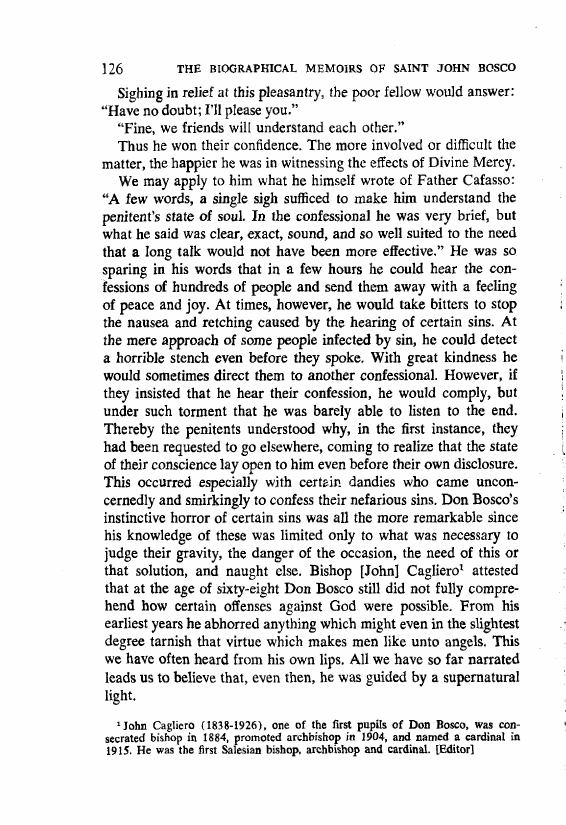 126 THE BIOGRAPHICAL MEMOIRS OF SAINT JOHN BOSCO

Sighing in relief at this pleasantry, the poor fellow would answer: "Have no doubt; I'll please you."

"Fine, we friends will understand each other."

Thus he won their confidence. The more involved or difficult the matter, the happier he was in witnessing the effects of Divine Mercy.

We may apply to him what he himself wrote of Father Cafasso: "A few words, a single sigh sufficed to make him understand the penitent's state of soul. In the confessional he was very brief, but what he said was clear, exact, sound, and so well suited to the need that a long talk would not have been more effective." He was so sparing in his words that in a few hours he could hear the confessions of hundreds of people and send them away with a feeling of peace and joy. At times, however, he would take bitters to stop the nausea and retching caused by the hearing of certain sins. At the mere approach of some people infected by sin, he could detect a horrible stench even before they spoke. With great kindness he would sometimes direct them to another confessional. However, if they insisted that he hear their confession, he would comply, but under such torment that he was barely able to listen to the end. Thereby the penitents understood why, in the first instance, they had been requested to go elsewhere, coming to realize that the state of their conscience lay open to him even before their own disclosure. This occurred especially with certain dandies who came unconcernedly and smirkingly to confess their nefarious sins. Don Bosco's instinctive horror of certain sins was all the more remarkable since his knowledge of these was limited only to what was necessary to judge their gravity, the danger of the occasion, the need of this or that solution, and naught else. Bishop [John] Cagliero$^1$ attested that at the age of sixty-eight Don Bosco still did not fully comprehend how certain offenses against God were possible. From his earliest years he abhorred anything which might even in the slightest degree tarnish that virtue which makes men like unto angels. This we have often heard from his own lips. All we have so far narrated leads us to believe that, even then, he was guided by a supernatural light.

$^1$ John Cagliero (1838-1926), one of the first pupils of Don Bosco, was consecrated bishop in 1884, promoted archbishop in 1904, and named a cardinal in 1915. He was the first Salesian bishop, archbishop and cardinal. [Editor]